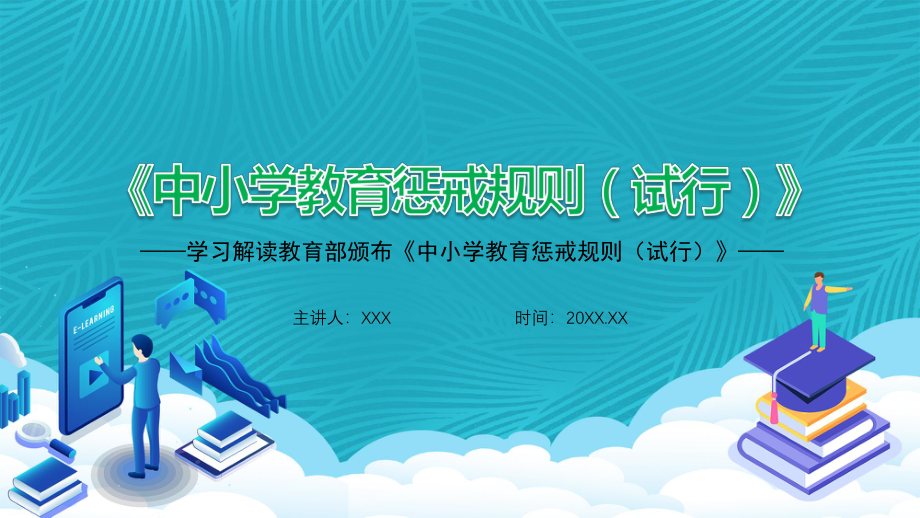 《中小学教育惩戒规则（试行）》

——学习解读教育部颁布《中小学教育惩戒规则（试行）》——

主讲人：XXX

时间：20XX.XX

E-LEARNING